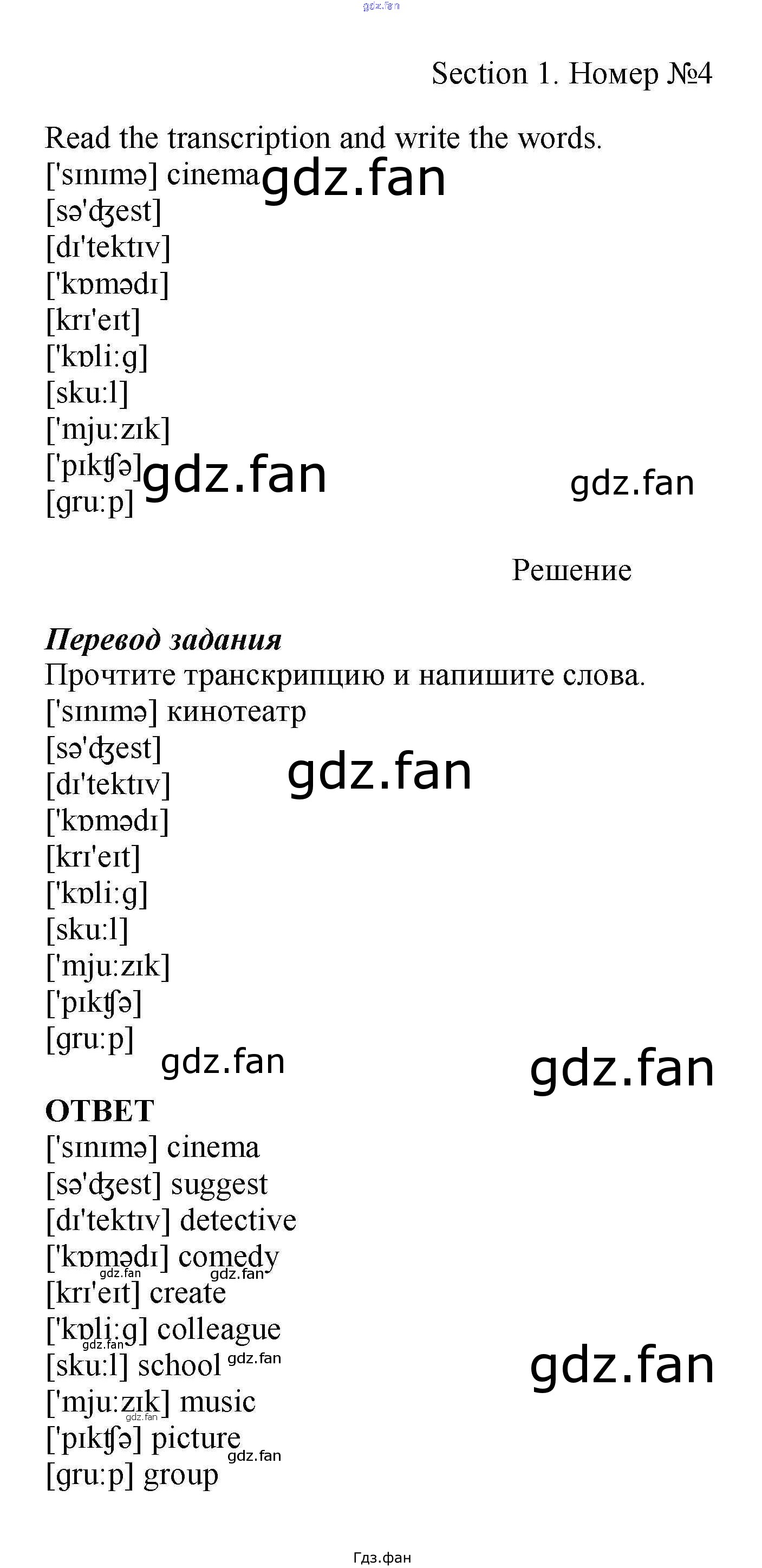 Section 1. Номер №4

Read the transcription and write the words.
['sɪnɪmə] cinema
[sə'ʤest]
[dɪ'tektɪv]
['kɒmədɪ]
[krɪ'eɪt]
['kɒli:g]
[sku:l]
['mju:zɪk]
['pɪkʧə]
[gru:p]

Решение

Перевод задания
Прочтите транскрипцию и напишите слова.
['sɪnɪmə] кинотеатр
[sə'ʤest]
[dɪ'tektɪv]
['kɒmədɪ]
[krɪ'eɪt]
['kɒli:g]
[sku:l]
['mju:zɪk]
['pɪkʧə]
[gru:p]

ОТВЕТ
['sɪnɪmə] cinema
[sə'ʤest] suggest
[dɪ'tektɪv] detective
['kɒmədɪ] comedy
[krɪ'eɪt] create
['kɒli:g] colleague
[sku:l] school
['mju:zɪk] music
['pɪkʧə] picture
[gru:p] group

Гдз.фан

gdz.fan